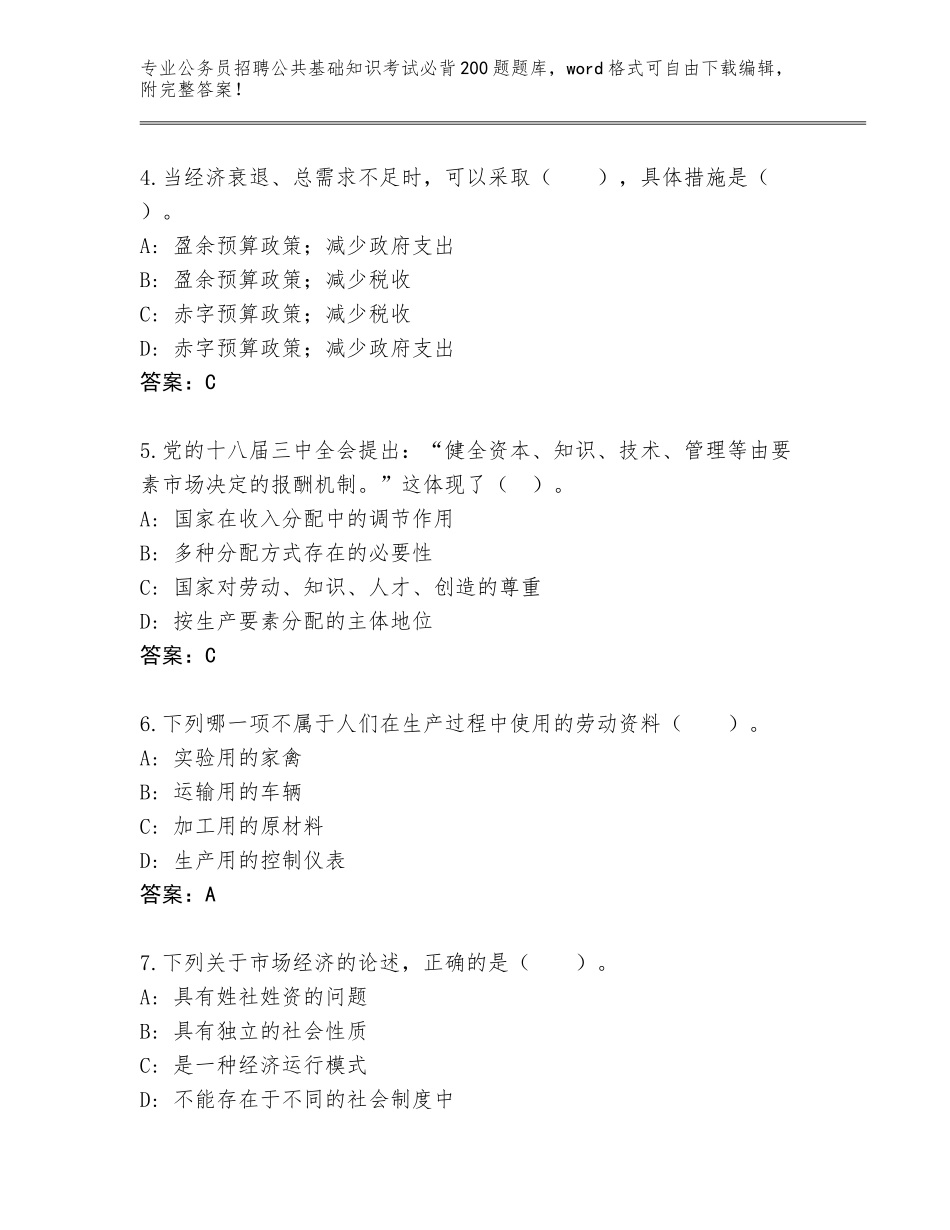 专业公务员招聘公共基础知识考试必背200题题库，word格式可自由下载编辑，附完整答案！

4.当经济衰退、总需求不足时，可以采取（　　），具体措施是（　）。
A：盈余预算政策；减少政府支出
B：盈余预算政策；减少税收
C：赤字预算政策；减少税收
D：赤字预算政策；减少政府支出
答案：C

5.党的十八届三中全会提出：“健全资本、知识、技术、管理等由要素市场决定的报酬机制。”这体现了（　）。
A：国家在收入分配中的调节作用
B：多种分配方式存在的必要性
C：国家对劳动、知识、人才、创造的尊重
D：按生产要素分配的主体地位
答案：C

6.下列哪一项不属于人们在生产过程中使用的劳动资料（　　）。
A：实验用的家禽
B：运输用的车辆
C：加工用的原材料
D：生产用的控制仪表
答案：A

7.下列关于市场经济的论述，正确的是（　　）。
A：具有姓社姓资的问题
B：具有独立的社会性质
C：是一种经济运行模式
D：不能存在于不同的社会制度中